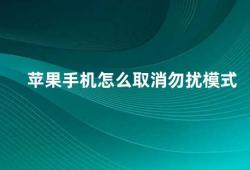 苹果手机怎么取消勿扰模式